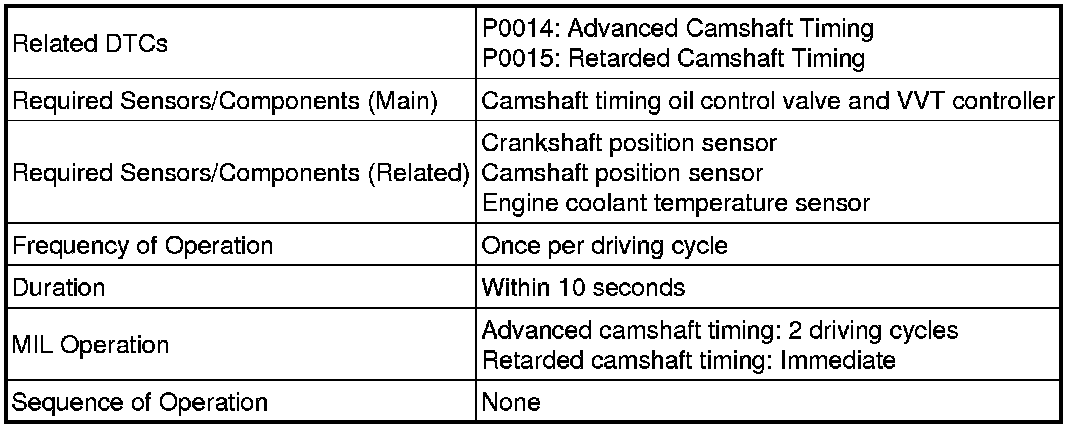 | Related DTCs | P0014: Advanced Camshaft Timing P0015: Retarded Camshaft Timing |
|---|---|
| Required Sensors/Components (Main) | Camshaft timing oil control valve and VVT controller |
| Required Sensors/Components (Related) | Crankshaft position sensor Camshaft position sensor Engine coolant temperature sensor |
| Frequency of Operation | Once per driving cycle |
| Duration | Within 10 seconds |
| MIL Operation | Advanced camshaft timing: 2 driving cycles Retarded camshaft timing: Immediate |
| Sequence of Operation | None |